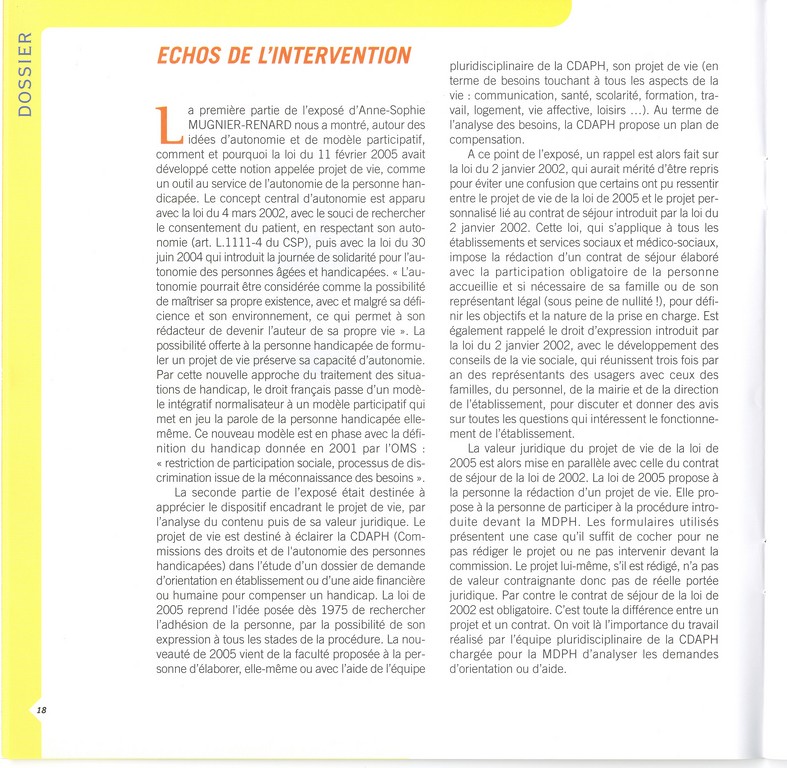 DOSSIER

ECHOS DE L'INTERVENTION

La première partie de l'exposé d'Anne-Sophie MUGNIER-RENARD nous a montré, autour des idées d'autonomie et de modèle participatif, comment et pourquoi la loi du 11 février 2005 avait développé cette notion appelée projet de vie, comme un outil au service de l'autonomie de la personne handicapée. Le concept central d'autonomie est apparu avec la loi du 4 mars 2002, avec le souci de rechercher le consentement du patient, en respectant son autonomie (art. L.1111-4 du CSP), puis avec la loi du 30 juin 2004 qui introduit la journée de solidarité pour l'autonomie des personnes âgées et handicapées. « L'autonomie pourrait être considérée comme la possibilité de maîtriser sa propre existence, avec et malgré sa déficience et son environnement, ce qui permet à son rédacteur de devenir l'auteur de sa propre vie ». La possibilité offerte à la personne handicapée de formuler un projet de vie préserve sa capacité d'autonomie. Par cette nouvelle approche du traitement des situations de handicap, le droit français passe d'un modèle intégratif normalisateur à un modèle participatif qui met en jeu la parole de la personne handicapée elle-même. Ce nouveau modèle est en phase avec la définition du handicap donnée en 2001 par l'OMS : « restriction de participation sociale, processus de discrimination issue de la méconnaissance des besoins ».

La seconde partie de l'exposé était destinée à apprécier le dispositif encadrant le projet de vie, par l'analyse du contenu puis de sa valeur juridique. Le projet de vie est destiné à éclairer la CDAPH (Commissions des droits et de l'autonomie des personnes handicapées) dans l'étude d'un dossier de demande d'orientation en établissement ou d'une aide financière ou humaine pour compenser un handicap. La loi de 2005 reprend l'idée posée dès 1975 de rechercher l'adhésion de la personne, par la possibilité de son expression à tous les stades de la procédure. La nouveauté de 2005 vient de la faculté proposée à la personne d'élaborer, elle-même ou avec l'aide de l'équipe pluridisciplinaire de la CDAPH, son projet de vie (en terme de besoins touchant à tous les aspects de la vie : communication, santé, scolarité, formation, travail, logement, vie affective, loisirs ...). Au terme de l'analyse des besoins, la CDAPH propose un plan de compensation.

A ce point de l'exposé, un rappel est alors fait sur la loi du 2 janvier 2002, qui aurait mérité d'être repris pour éviter une confusion que certains ont pu ressentir entre le projet de vie de la loi de 2005 et le projet personnalisé lié au contrat de séjour introduit par la loi du 2 janvier 2002. Cette loi, qui s'applique à tous les établissements et services sociaux et médico-sociaux, impose la rédaction d'un contrat de séjour élaboré avec la participation obligatoire de la personne accueillie et si nécessaire de sa famille ou de son représentant légal (sous peine de nullité !), pour définir les objectifs et la nature de la prise en charge. Est également rappelé le droit d'expression introduit par la loi du 2 janvier 2002, avec le développement des conseils de la vie sociale, qui réunissent trois fois par an des représentants des usagers avec ceux des familles, du personnel, de la mairie et de la direction de l'établissement, pour discuter et donner des avis sur toutes les questions qui intéressent le fonctionnement de l'établissement.

La valeur juridique du projet de vie de la loi de 2005 est alors mise en parallèle avec celle du contrat de séjour de la loi de 2002. La loi de 2005 propose à la personne la rédaction d'un projet de vie. Elle propose à la personne de participer à la procédure introduite devant la MDPH. Les formulaires utilisés présentent une case qu'il suffit de cocher pour ne pas rédiger le projet ou ne pas intervenir devant la commission. Le projet lui-même, s'il est rédigé, n'a pas de valeur contraignante donc pas de réelle portée juridique. Par contre le contrat de séjour de la loi de 2002 est obligatoire. C'est toute la différence entre un projet et un contrat. On voit là l'importance du travail réalisé par l'équipe pluridisciplinaire de la CDAPH chargée pour la MDPH d'analyser les demandes d'orientation ou d'aide.

18